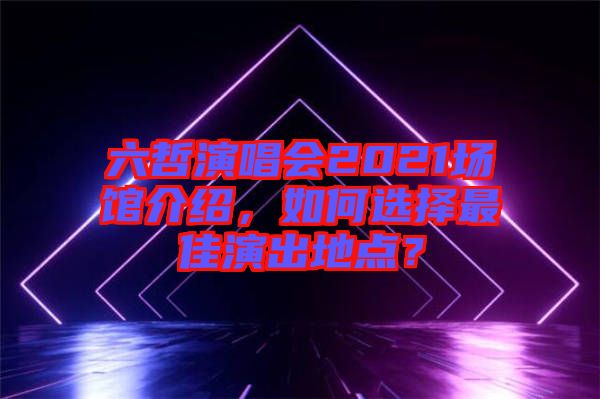 六哲演唱会2021场馆介绍，如何选择最佳演出地点？